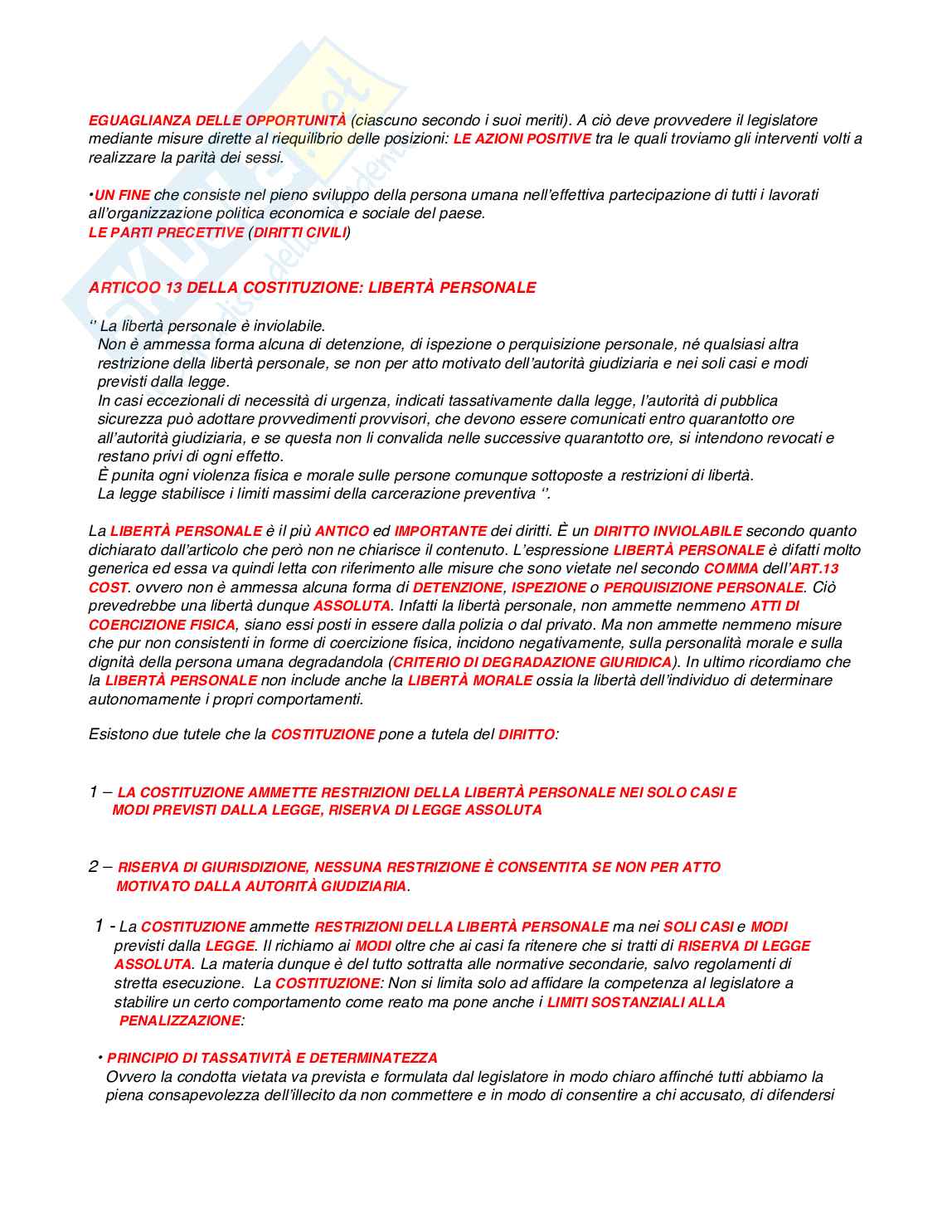 EGUAGLIANZA DELLE OPPORTUNITÀ (ciascuno secondo i suoi meriti). A ciò deve provvedere il legislatore mediante misure dirette al riequilibrio delle posizioni: LE AZIONI POSITIVE tra le quali troviamo gli interventi volti a realizzare la parità dei sessi.

•UN FINE che consiste nel pieno sviluppo della persona umana nell'effettiva partecipazione di tutti i lavorati all'organizzazione politica economica e sociale del paese.
LE PARTI PRECETTIVE (DIRITTI CIVILI)

ARTICOO 13 DELLA COSTITUZIONE: LIBERTÀ PERSONALE

'' La libertà personale è inviolabile.
Non è ammessa forma alcuna di detenzione, di ispezione o perquisizione personale, né qualsiasi altra restrizione della libertà personale, se non per atto motivato dell'autorità giudiziaria e nei soli casi e modi previsti dalla legge.
In casi eccezionali di necessità di urgenza, indicati tassativamente dalla legge, l'autorità di pubblica sicurezza può adottare provvedimenti provvisori, che devono essere comunicati entro quarantotto ore all'autorità giudiziaria, e se questa non li convalida nelle successive quarantotto ore, si intendono revocati e restano privi di ogni effetto.
È punita ogni violenza fisica e morale sulle persone comunque sottoposte a restrizioni di libertà.
La legge stabilisce i limiti massimi della carcerazione preventiva ''.

La LIBERTÀ PERSONALE è il più ANTICO ed IMPORTANTE dei diritti. È un DIRITTO INVIOLABILE secondo quanto dichiarato dall'articolo che però non ne chiarisce il contenuto. L'espressione LIBERTÀ PERSONALE è difatti molto generica ed essa va quindi letta con riferimento alle misure che sono vietate nel secondo COMMA dell'ART.13 COST. ovvero non è ammessa alcuna forma di DETENZIONE, ISPEZIONE o PERQUISIZIONE PERSONALE. Ciò prevedrebbe una libertà dunque ASSOLUTA. Infatti la libertà personale, non ammette nemmeno ATTI DI COERCIZIONE FISICA, siano essi posti in essere dalla polizia o dal privato. Ma non ammette nemmeno misure che pur non consistenti in forme di coercizione fisica, incidono negativamente, sulla personalità morale e sulla dignità della persona umana degradandola (CRITERIO DI DEGRADAZIONE GIURIDICA). In ultimo ricordiamo che la LIBERTÀ PERSONALE non include anche la LIBERTÀ MORALE ossia la libertà dell'individuo di determinare autonomamente i propri comportamenti.

Esistono due tutele che la COSTITUZIONE pone a tutela del DIRITTO:

1 – LA COSTITUZIONE AMMETTE RESTRIZIONI DELLA LIBERTÀ PERSONALE NEI SOLO CASI E MODI PREVISTI DALLA LEGGE, RISERVA DI LEGGE ASSOLUTA

2 – RISERVA DI GIURISDIZIONE, NESSUNA RESTRIZIONE È CONSENTITA SE NON PER ATTO MOTIVATO DALLA AUTORITÀ GIUDIZIARIA.

1 - La COSTITUZIONE ammette RESTRIZIONI DELLA LIBERTÀ PERSONALE ma nei SOLI CASI e MODI previsti dalla LEGGE. Il richiamo ai MODI oltre che ai casi fa ritenere che si tratti di RISERVA DI LEGGE ASSOLUTA. La materia dunque è del tutto sottratta alle normative secondarie, salvo regolamenti di stretta esecuzione. La COSTITUZIONE: Non si limita solo ad affidare la competenza al legislatore a stabilire un certo comportamento come reato ma pone anche i LIMITI SOSTANZIALI ALLA PENALIZZAZIONE:

• PRINCIPIO DI TASSATIVITÀ E DETERMINATEZZA
Ovvero la condotta vietata va prevista e formulata dal legislatore in modo chiaro affinché tutti abbiamo la piena consapevolezza dell'illecito da non commettere e in modo di consentire a chi accusato, di difendersi